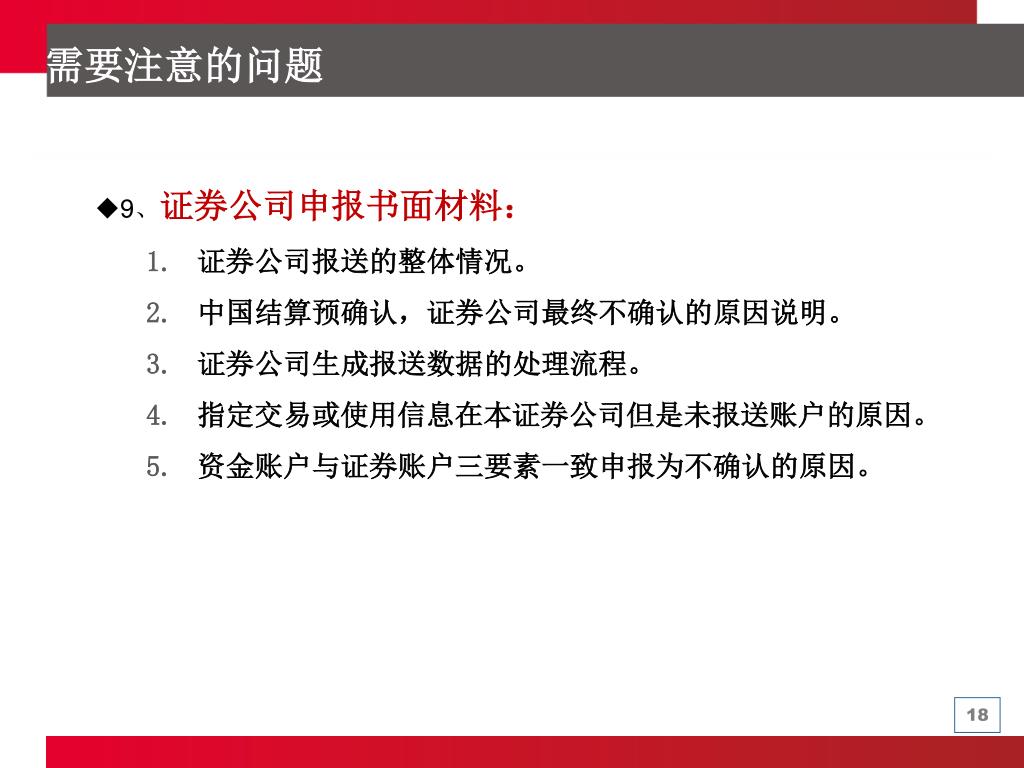 需要注意的问题

◆9、证券公司申报书面材料：

1. 证券公司报送的整体情况。
2. 中国结算预确认，证券公司最终不确认的原因说明。
3. 证券公司生成报送数据的处理流程。
4. 指定交易或使用信息在本证券公司但是未报送账户的原因。
5. 资金账户与证券账户三要素一致申报为不确认的原因。

18